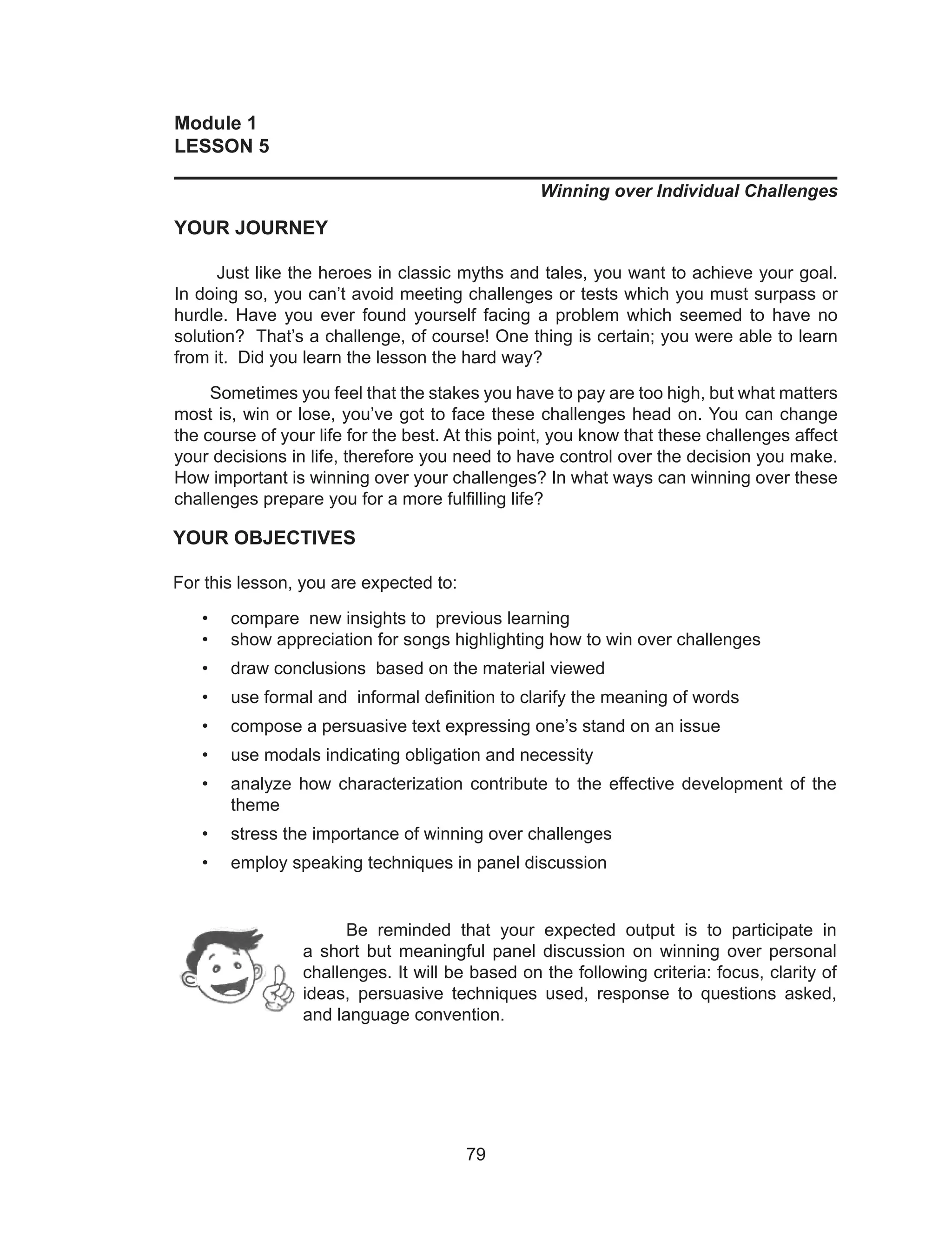 Module 1
LESSON 5

Winning over Individual Challenges

YOUR JOURNEY

Just like the heroes in classic myths and tales, you want to achieve your goal. In doing so, you can't avoid meeting challenges or tests which you must surpass or hurdle. Have you ever found yourself facing a problem which seemed to have no solution? That's a challenge, of course! One thing is certain; you were able to learn from it. Did you learn the lesson the hard way?

Sometimes you feel that the stakes you have to pay are too high, but what matters most is, win or lose, you've got to face these challenges head on. You can change the course of your life for the best. At this point, you know that these challenges affect your decisions in life, therefore you need to have control over the decision you make. How important is winning over your challenges? In what ways can winning over these challenges prepare you for a more fulfilling life?

YOUR OBJECTIVES

For this lesson, you are expected to:

• compare new insights to previous learning
• show appreciation for songs highlighting how to win over challenges
• draw conclusions based on the material viewed
• use formal and informal definition to clarify the meaning of words
• compose a persuasive text expressing one's stand on an issue
• use modals indicating obligation and necessity
• analyze how characterization contribute to the effective development of the theme
• stress the importance of winning over challenges
• employ speaking techniques in panel discussion

Be reminded that your expected output is to participate in a short but meaningful panel discussion on winning over personal challenges. It will be based on the following criteria: focus, clarity of ideas, persuasive techniques used, response to questions asked, and language convention.

79